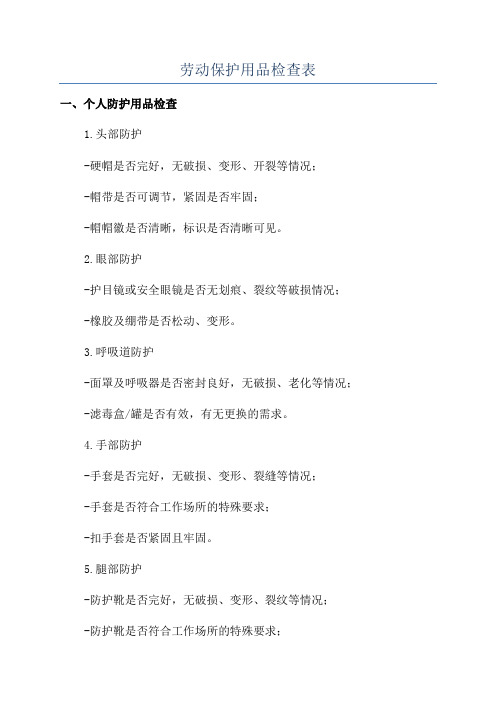 劳动保护用品检查表

一、个人防护用品检查

1.头部防护

-硬帽是否完好，无破损、变形、开裂等情况；

-帽带是否可调节，紧固是否牢固；

-帽帽徽是否清晰，标识是否清晰可见。

2.眼部防护

-护目镜或安全眼镜是否无划痕、裂纹等破损情况；

-橡胶及绷带是否松动、变形。

3.呼吸道防护

-面罩及呼吸器是否密封良好，无破损、老化等情况；

-滤毒盒/罐是否有效，有无更换的需求。

4.手部防护

-手套是否完好，无破损、变形、裂缝等情况；

-手套是否符合工作场所的特殊要求；

-扣手套是否紧固且牢固。

5.腿部防护

-防护靴是否完好，无破损、变形、裂纹等情况；

-防护靴是否符合工作场所的特殊要求；